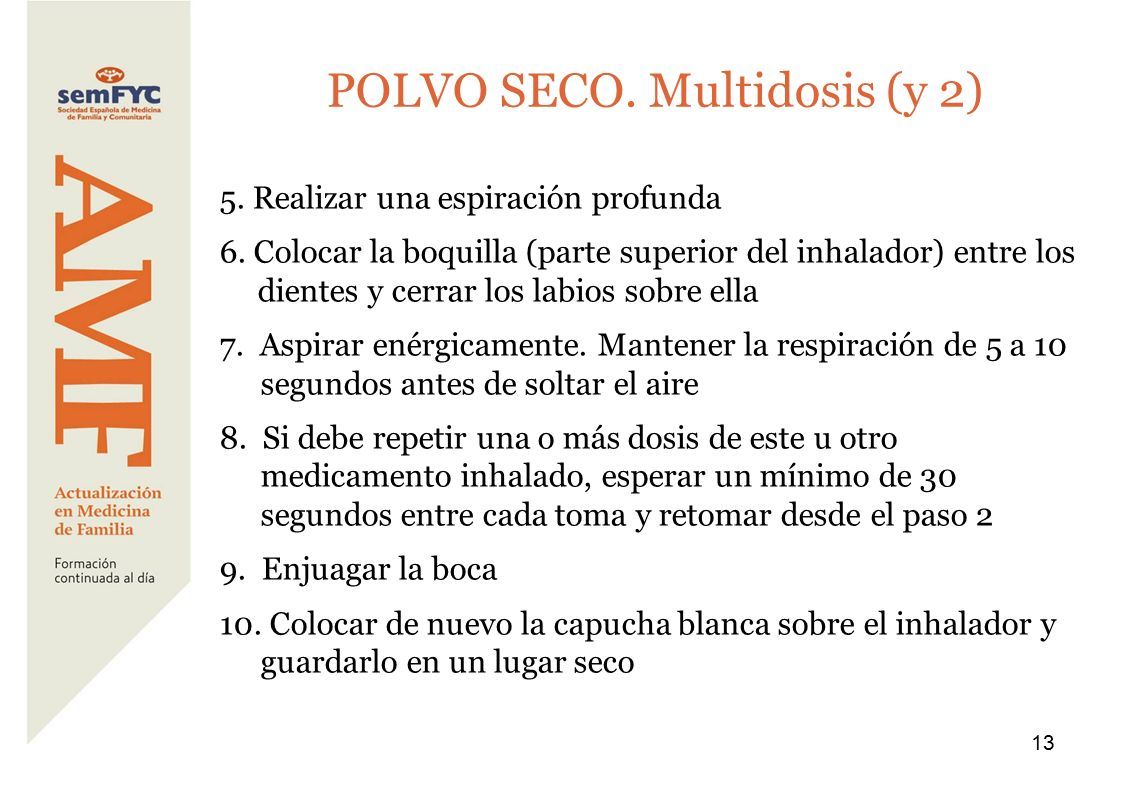 semFYC
Sociedad Española de Medicina de Familia y Comunitaria

AMF

Actualización en Medicina de Familia

Formación continuada al día

POLVO SECO. Multidosis (y 2)

5. Realizar una espiración profunda

6. Colocar la boquilla (parte superior del inhalador) entre los dientes y cerrar los labios sobre ella

7. Aspirar enérgicamente. Mantener la respiración de 5 a 10 segundos antes de soltar el aire

8. Si debe repetir una o más dosis de este u otro medicamento inhalado, esperar un mínimo de 30 segundos entre cada toma y retomar desde el paso 2

9. Enjuagar la boca

10. Colocar de nuevo la capucha blanca sobre el inhalador y guardarlo en un lugar seco

13